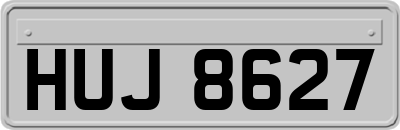 HUJ 8627